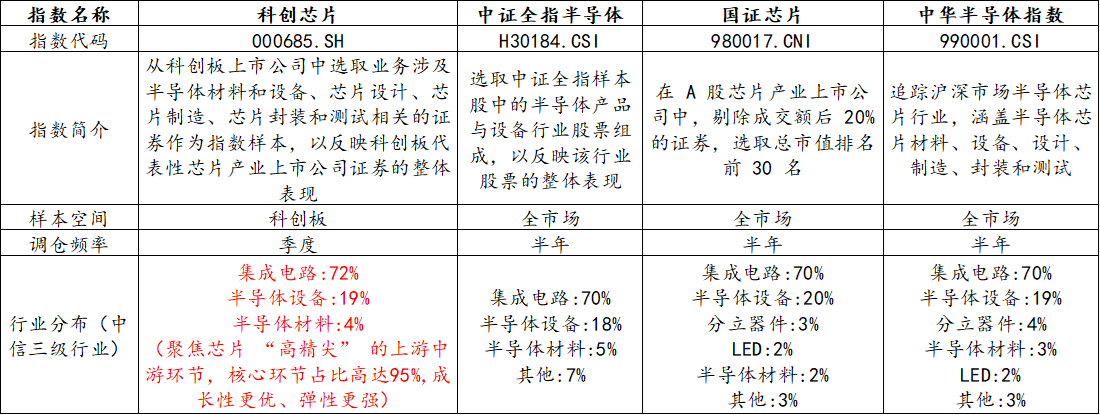 | 指数名称 | 科创芯片 | 中证全指半导体 | 国证芯片 | 中华半导体指数 |
|---|---|---|---|---|
| 指数代码 | 000685.SH | H30184.CSI | 980017.CNI | 990001.CSI |
| 指数简介 | 从科创板上市公司中选取业务涉及半导体材料和设备、芯片设计、芯片制造、芯片封装和测试相关的证券作为指数样本，以反映科创板代表性芯片产业上市公司证券的整体表现 | 选取中证全指样本股中的半导体产品与设备行业股票组成，以反映该行业股票的整体表现 | 在A股芯片产业上市公司中，剔除成交额后20%的证券，选取总市值排名前30名 | 追踪沪深市场半导体芯片行业，涵盖半导体芯片材料、设备、设计、制造、封装和测试 |
| 样本空间 | 科创板 | 全市场 | 全市场 | 全市场 |
| 调仓频率 | 季度 | 半年 | 半年 | 半年 |
| 行业分布（中信三级行业） | 集成电路:72% 半导体设备:19% 半导体材料:4% （聚焦芯片“高精尖”的上游中游环节，核心环节占比高达95%,成长性更优、弹性更强） | 集成电路:70% 半导体设备:18% 半导体材料:5% 其他:7% | 集成电路:70% 半导体设备:20% 分立器件:3% LED:2% 半导体材料:2% 其他:3% | 集成电路:70% 半导体设备:19% 分立器件:4% 半导体材料:3% LED:2% 其他:3% |